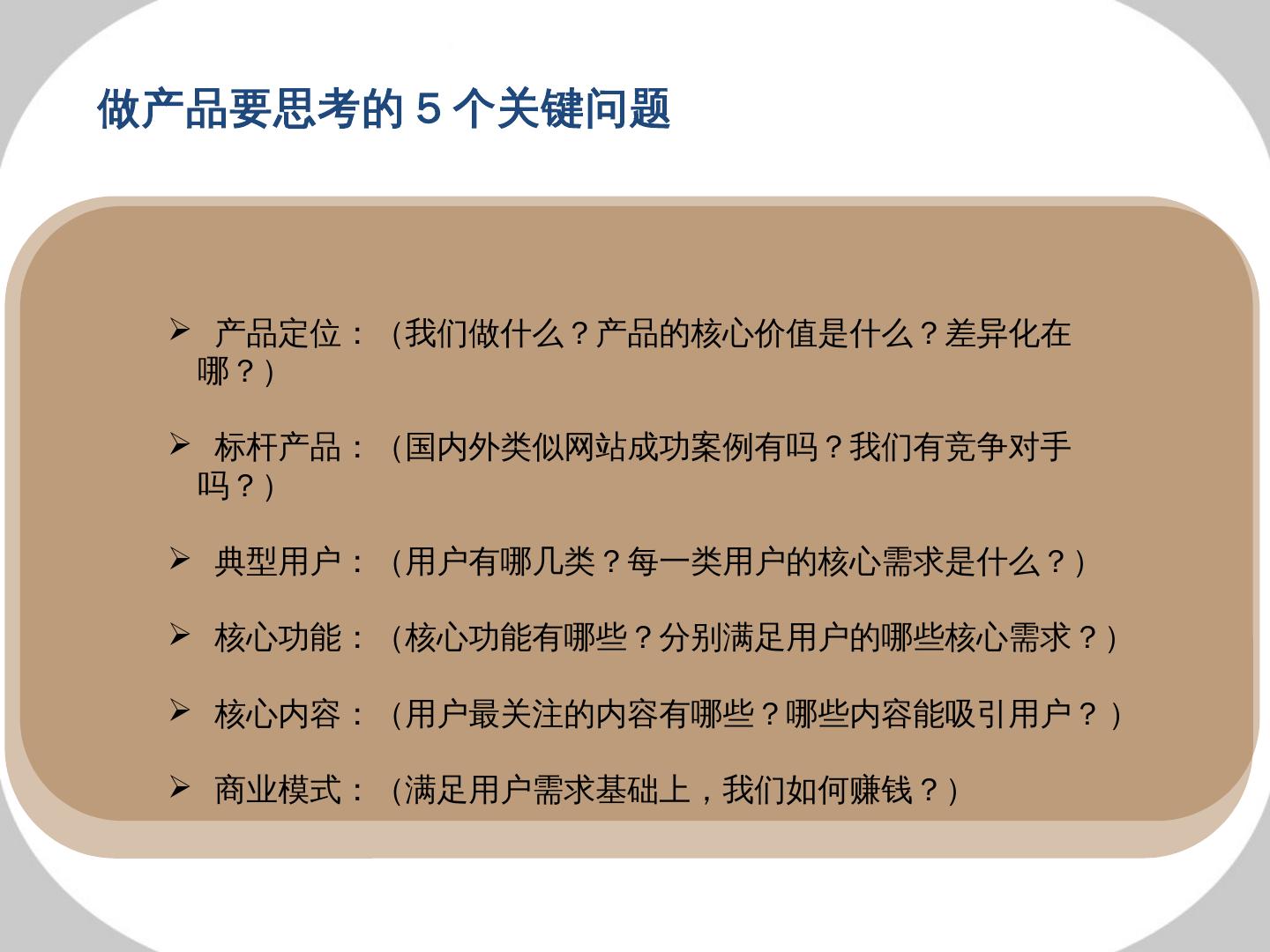 做产品要思考的5个关键问题

➢ 产品定位：（我们做什么？产品的核心价值是什么？差异化在哪？）

➢ 标杆产品：（国内外类似网站成功案例有吗？我们有竞争对手吗？）

➢ 典型用户：（用户有哪几类？每一类用户的核心需求是什么？）

➢ 核心功能：（核心功能有哪些？分别满足用户的哪些核心需求？）

➢ 核心内容：（用户最关注的内容有哪些？哪些内容能吸引用户？）

➢ 商业模式：（满足用户需求基础上，我们如何赚钱？）